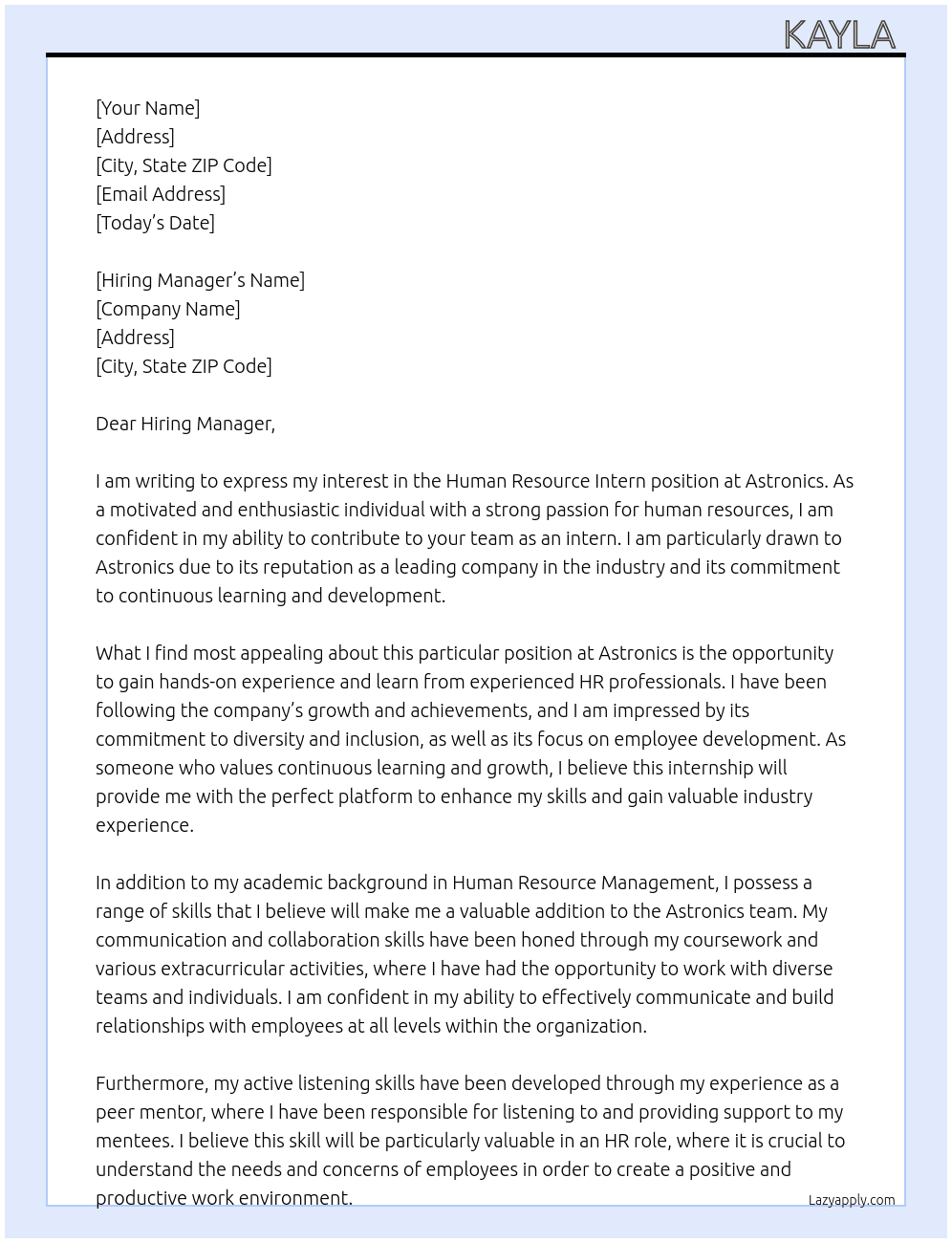 KAYLA

[Your Name]
[Address]
[City, State ZIP Code]
[Email Address]
[Today's Date]

[Hiring Manager's Name]
[Company Name]
[Address]
[City, State ZIP Code]

Dear Hiring Manager,

I am writing to express my interest in the Human Resource Intern position at Astronics. As a motivated and enthusiastic individual with a strong passion for human resources, I am confident in my ability to contribute to your team as an intern. I am particularly drawn to Astronics due to its reputation as a leading company in the industry and its commitment to continuous learning and development.

What I find most appealing about this particular position at Astronics is the opportunity to gain hands-on experience and learn from experienced HR professionals. I have been following the company's growth and achievements, and I am impressed by its commitment to diversity and inclusion, as well as its focus on employee development. As someone who values continuous learning and growth, I believe this internship will provide me with the perfect platform to enhance my skills and gain valuable industry experience.

In addition to my academic background in Human Resource Management, I possess a range of skills that I believe will make me a valuable addition to the Astronics team. My communication and collaboration skills have been honed through my coursework and various extracurricular activities, where I have had the opportunity to work with diverse teams and individuals. I am confident in my ability to effectively communicate and build relationships with employees at all levels within the organization.

Furthermore, my active listening skills have been developed through my experience as a peer mentor, where I have been responsible for listening to and providing support to my mentees. I believe this skill will be particularly valuable in an HR role, where it is crucial to understand the needs and concerns of employees in order to create a positive and productive work environment.

Lazyapply.com